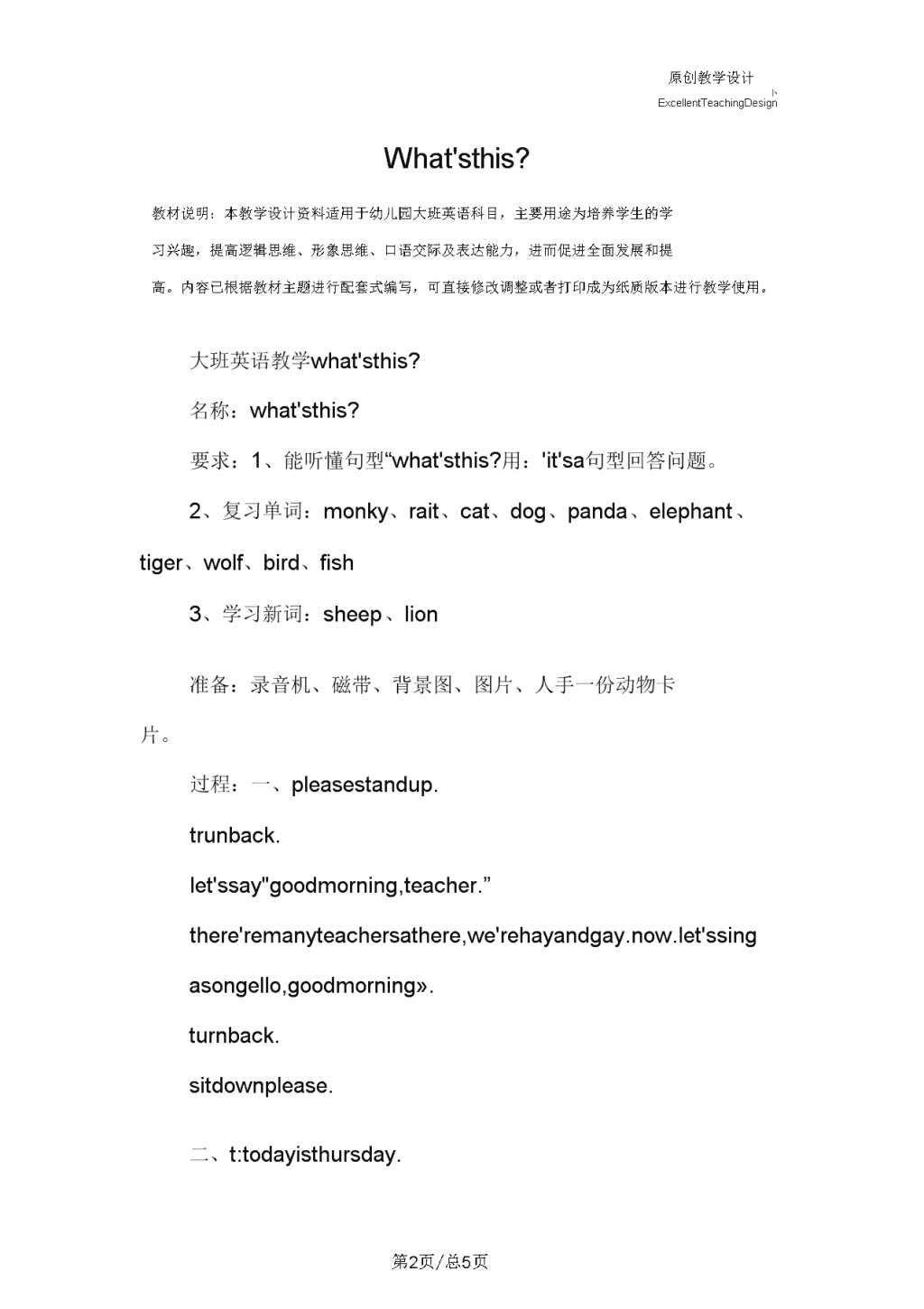 原创教学设计
ExcellentTeachingDesign

What'sthis?

教材说明：本教学设计资料适用于幼儿园大班英语科目，主要用途为培养学生的学习兴趣，提高逻辑思维、形象思维、口语交际及表达能力，进而促进全面发展和提高。内容已根据教材主题进行配套式编写，可直接修改调整或者打印成为纸质版本进行教学使用。

大班英语教学what'sthis?

名称：what'sthis?

要求：1、能听懂句型“what'sthis?用：'it'sa句型回答问题。

2、复习单词：monky、rait、cat、dog、panda、elephant、tiger、wolf、bird、fish

3、学习新词：sheep、lion

准备：录音机、磁带、背景图、图片、人手一份动物卡片。

过程：一、pleasestandup.

trunback.

let'ssay"goodmorning,teacher.”

there'remanyteachersathere,we'rehayandgay.now.let'ssing asongello,goodmorning».

turnback.

sitdownplease.

二、t:todayisthursday.

第2页/总5页